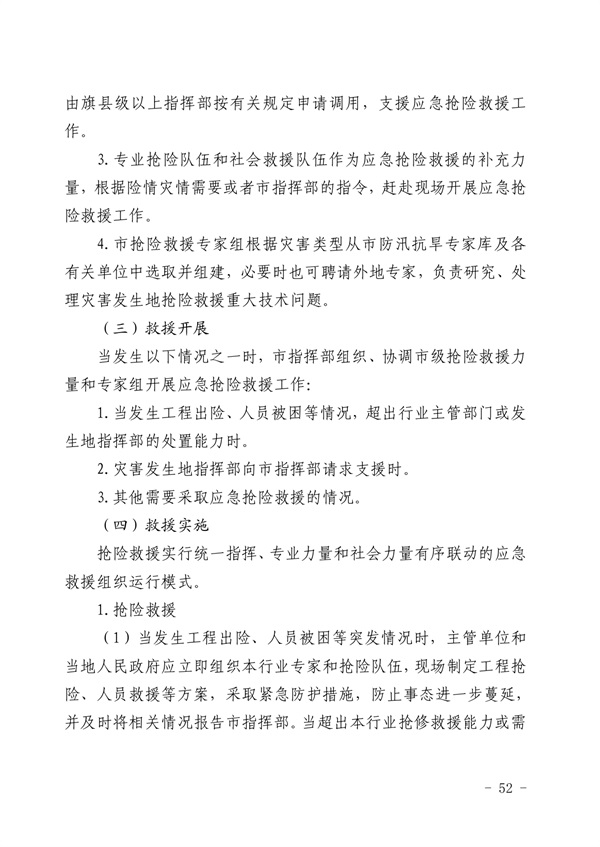 由旗县级以上指挥部按有关规定申请调用，支援应急抢险救援工作。

3. 专业抢险队伍和社会救援队伍作为应急抢险救援的补充力量，根据险情灾情需要或者市指挥部的指令，赶赴现场开展应急抢险救援工作。

4. 市抢险救援专家组根据灾害类型从市防汛抗旱专家库及各有关单位中选取并组建，必要时也可聘请外地专家，负责研究、处理灾害发生地抢险救援重大技术问题。

（三）救援开展

当发生以下情况之一时，市指挥部组织、协调市级抢险救援力量和专家组开展应急抢险救援工作：

1. 当发生工程出险、人员被困等情况，超出行业主管部门或发生地指挥部的处置能力时。

2. 灾害发生地指挥部向市指挥部请求支援时。

3. 其他需要采取应急抢险救援的情况。

（四）救援实施

抢险救援实行统一指挥、专业力量和社会力量有序联动的应急救援组织运行模式。

1. 抢险救援

（1）当发生工程出险、人员被困等突发情况时，主管单位和当地人民政府应立即组织本行业专家和抢险队伍，现场制定工程抢险、人员救援等方案，采取紧急防护措施，防止事态进一步蔓延，并及时将相关情况报告市指挥部。当超出本行业抢修救援能力或需

- 52 -